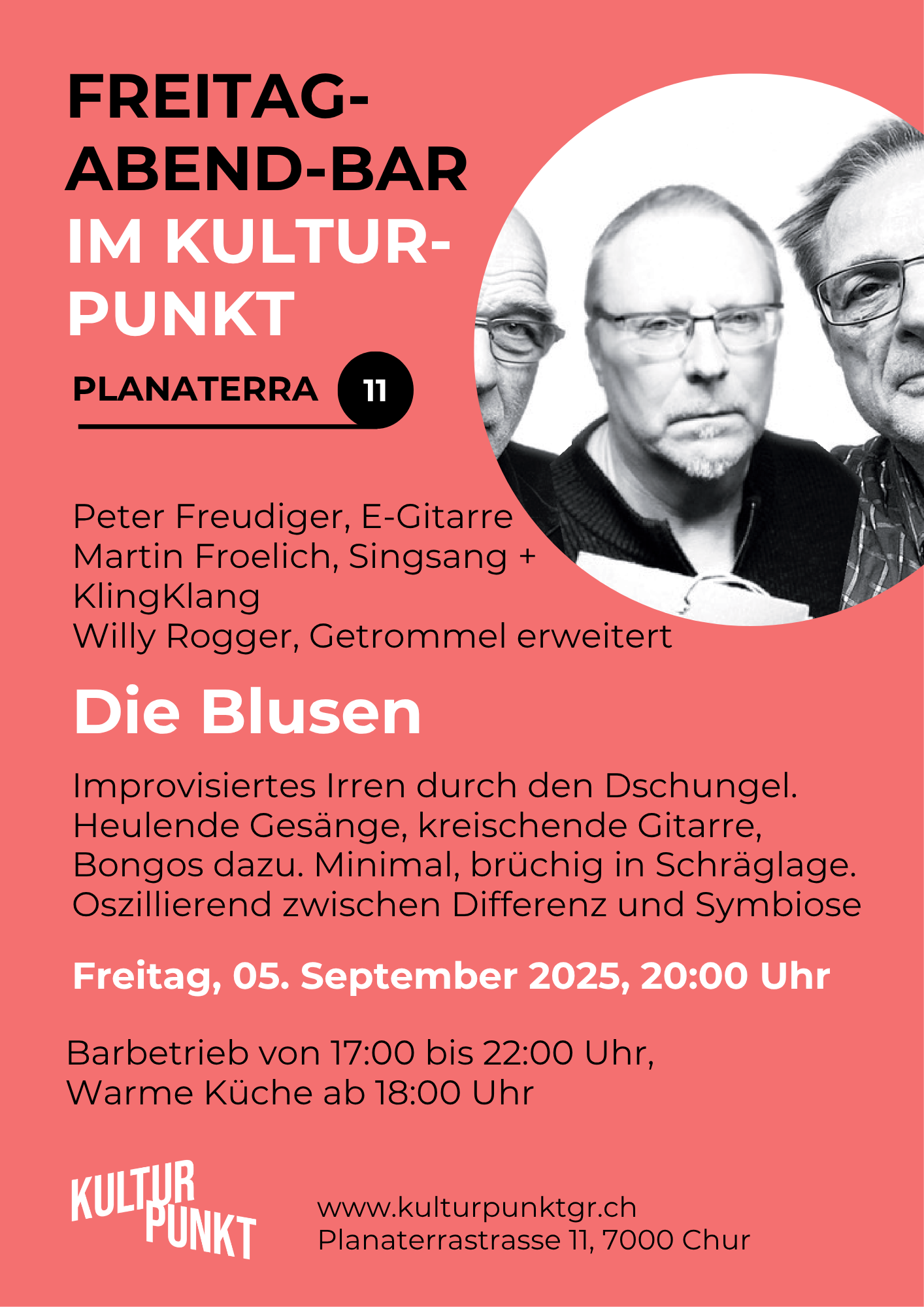 FREITAG-ABEND-BAR
IM KULTUR-PUNKT

PLANATERRA 11

Peter Freudiger, E-Gitarre
Martin Froelich, Singsang + KlingKlang
Willy Rogger, Getrommel erweitert

Die Blusen

Improvisiertes Irren durch den Dschungel. Heulende Gesänge, kreischende Gitarre, Bongos dazu. Minimal, brüchig in Schräglage. Oszillierend zwischen Differenz und Symbiose

Freitag, 05. September 2025, 20:00 Uhr

Barbetrieb von 17:00 bis 22:00 Uhr,
Warme Küche ab 18:00 Uhr

KULTUR PUNKT

www.kulturpunktgr.ch
Planaterrastrasse 11, 7000 Chur